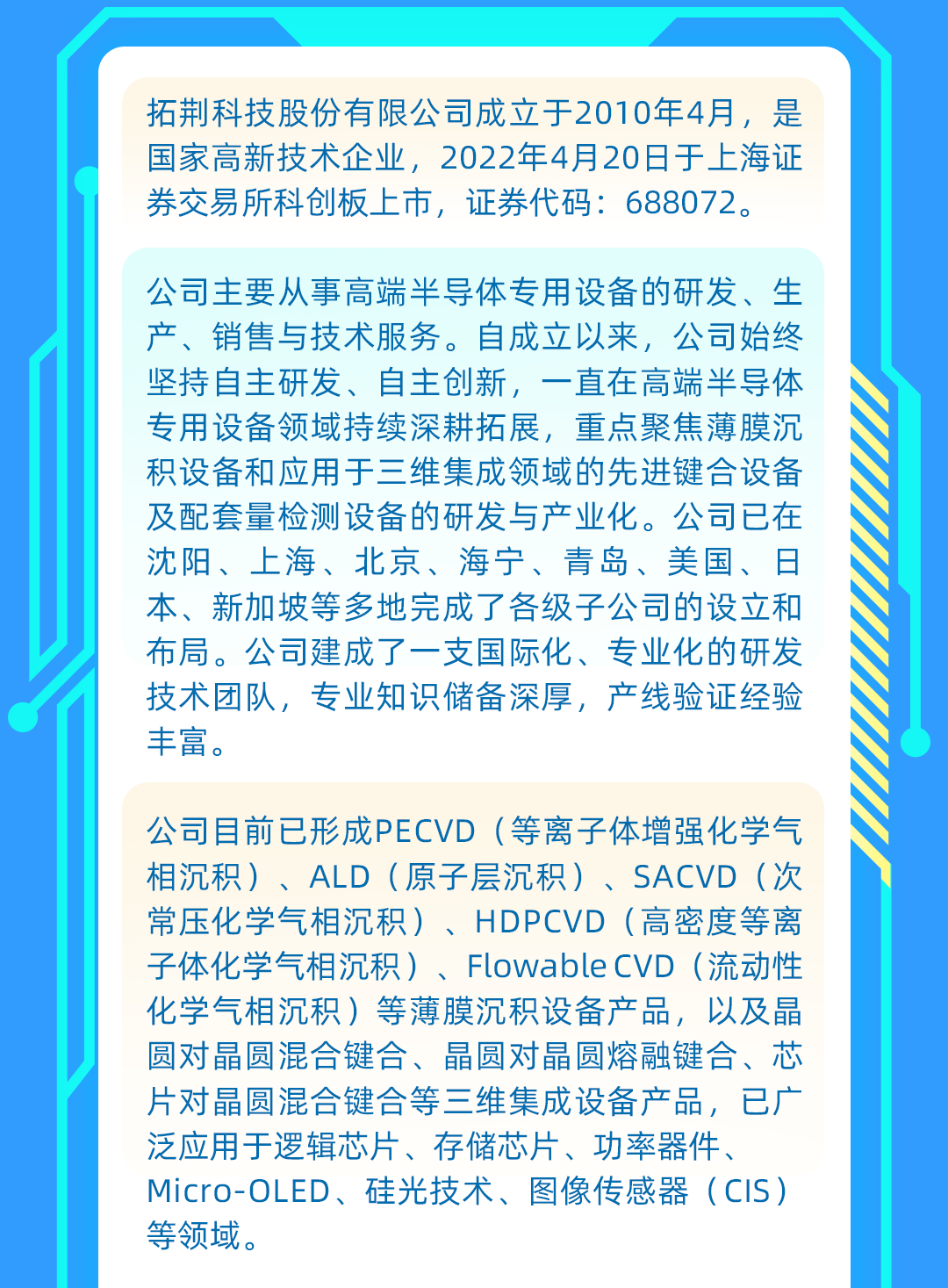 拓荆科技股份有限公司成立于2010年4月，是国家高新技术企业，2022年4月20日于上海证券交易所科创板上市，证券代码：688072。

公司主要从事高端半导体专用设备的研发、生产、销售与技术服务。自成立以来，公司始终坚持自主研发、自主创新，一直在高端半导体专用设备领域持续深耕拓展，重点聚焦薄膜沉积设备和应用于三维集成领域的先进键合设备及配套量检测设备的研发与产业化。公司已在沈阳、上海、北京、海宁、青岛、美国、日本、新加坡等多地完成了各级子公司的设立和布局。公司建成了一支国际化、专业化的研发技术团队，专业知识储备深厚，产线验证经验丰富。

公司目前已形成PECVD（等离子体增强化学气相沉积）、ALD（原子层沉积）、SACVD（次常压化学气相沉积）、HDPCVD（高密度等离子体化学气相沉积）、Flowable CVD（流动性化学气相沉积）等薄膜沉积设备产品，以及晶圆对晶圆混合键合、晶圆对晶圆熔融键合、芯片对晶圆混合键合等三维集成设备产品，已广泛应用于逻辑芯片、存储芯片、功率器件、Micro-OLED、硅光技术、图像传感器（CIS）等领域。